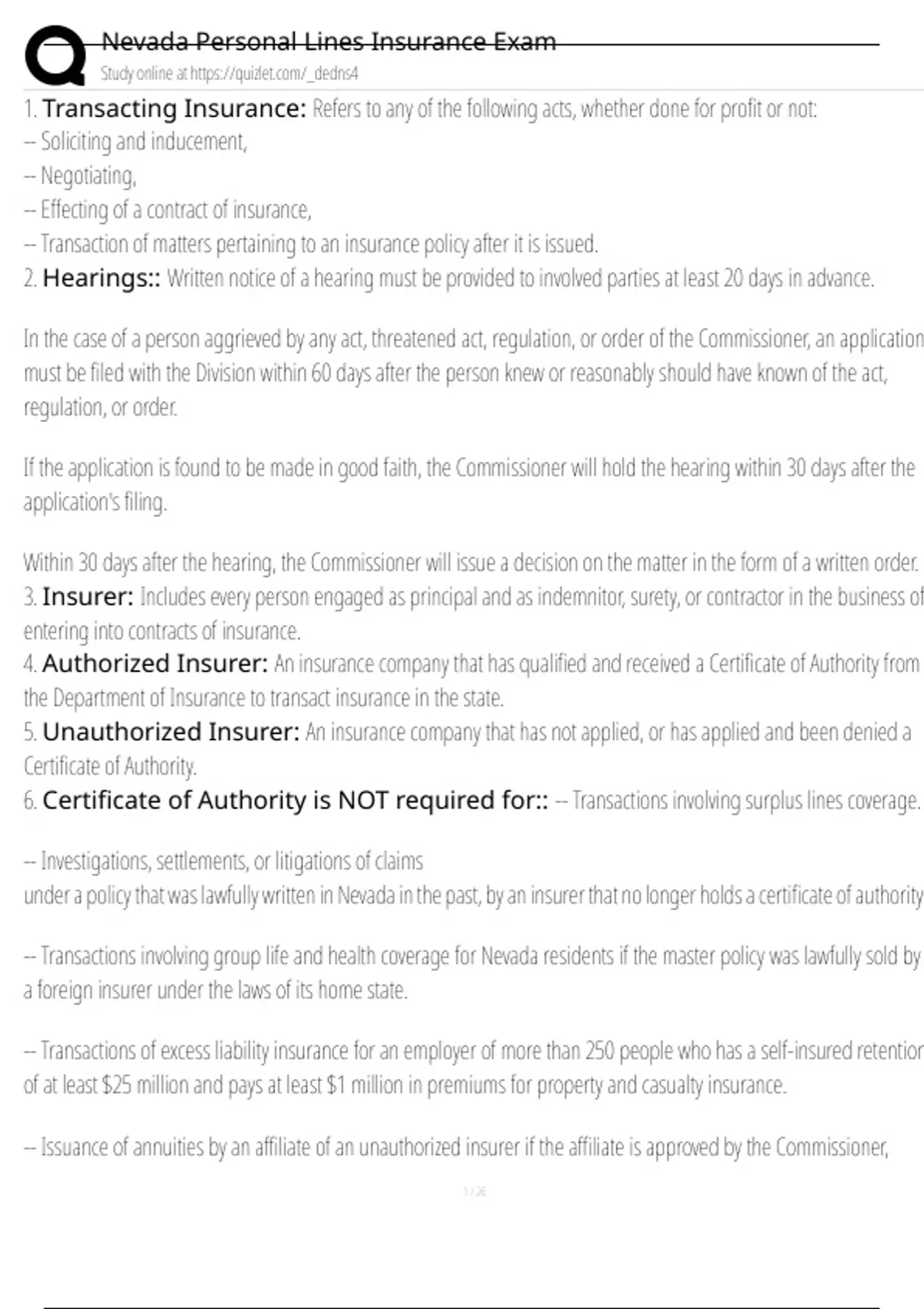 Nevada Personal Lines Insurance Exam
Study online at https://quizlet.com/_dedns4

1. Transacting Insurance: Refers to any of the following acts, whether done for profit or not:
-- Soliciting and inducement,
-- Negotiating,
-- Effecting of a contract of insurance,
-- Transaction of matters pertaining to an insurance policy after it is issued.
2. Hearings:: Written notice of a hearing must be provided to involved parties at least 20 days in advance.

In the case of a person aggrieved by any act, threatened act, regulation, or order of the Commissioner, an application must be filed with the Division within 60 days after the person knew or reasonably should have known of the act, regulation, or order.

If the application is found to be made in good faith, the Commissioner will hold the hearing within 30 days after the application's filing.

Within 30 days after the hearing, the Commissioner will issue a decision on the matter in the form of a written order.
3. Insurer: Includes every person engaged as principal and as indemnitor, surety, or contractor in the business of entering into contracts of insurance.
4. Authorized Insurer: An insurance company that has qualified and received a Certificate of Authority from the Department of Insurance to transact insurance in the state.
5. Unauthorized Insurer: An insurance company that has not applied, or has applied and been denied a Certificate of Authority.
6. Certificate of Authority is NOT required for:: -- Transactions involving surplus lines coverage.

-- Investigations, settlements, or litigations of claims
under a policy that was lawfully written in Nevada in the past, by an insurer that no longer holds a certificate of authority

-- Transactions involving group life and health coverage for Nevada residents if the master policy was lawfully sold by a foreign insurer under the laws of its home state.

-- Transactions of excess liability insurance for an employer of more than 250 people who has a self-insured retention of at least $25 million and pays at least $1 million in premiums for property and casualty insurance.

-- Issuance of annuities by an affiliate of an unauthorized insurer if the affiliate is approved by the Commissioner,

1 / 26